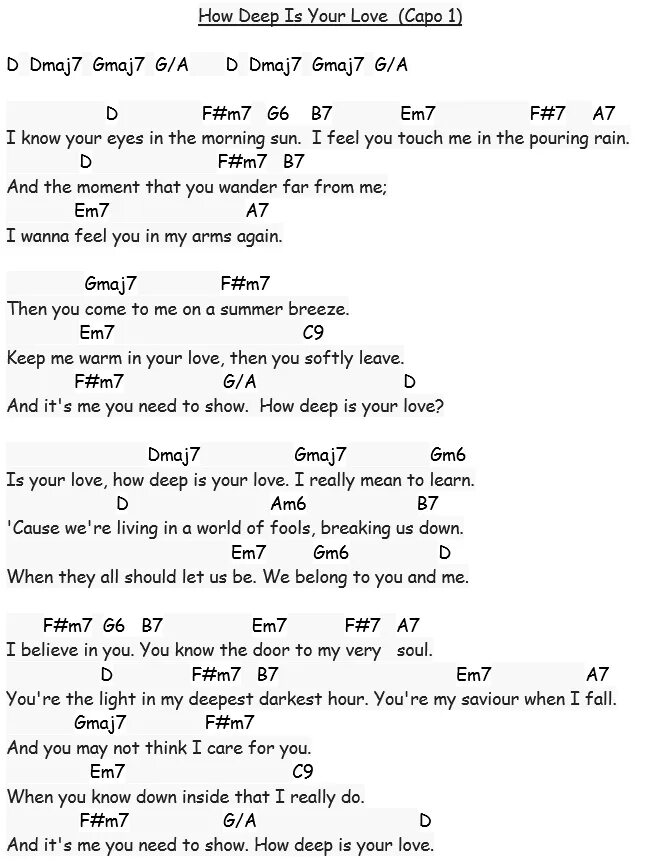 How Deep Is Your Love (Capo 1)

D Dmaj7 Gmaj7 G/A D Dmaj7 Gmaj7 G/A

D F#m7 G6 B7 Em7 F#7 A7
I know your eyes in the morning sun. I feel you touch me in the pouring rain.
D F#m7 B7
And the moment that you wander far from me;
Em7 A7
I wanna feel you in my arms again.

Gmaj7 F#m7
Then you come to me on a summer breeze.
Em7 C9
Keep me warm in your love, then you softly leave.
F#m7 G/A D
And it's me you need to show. How deep is your love?

Dmaj7 Gmaj7 Gm6
Is your love, how deep is your love. I really mean to learn.
D Am6 B7
'Cause we're living in a world of fools, breaking us down.
Em7 Gm6 D
When they all should let us be. We belong to you and me.

F#m7 G6 B7 Em7 F#7 A7
I believe in you. You know the door to my very soul.
D F#m7 B7 Em7 A7
You're the light in my deepest darkest hour. You're my saviour when I fall.
Gmaj7 F#m7
And you may not think I care for you.
Em7 C9
When you know down inside that I really do.
F#m7 G/A D
And it's me you need to show. How deep is your love.